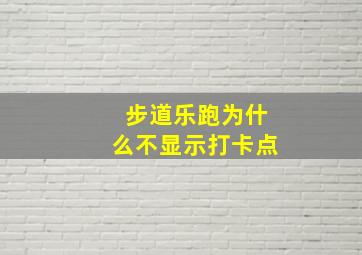 步道乐跑为什么不显示打卡点